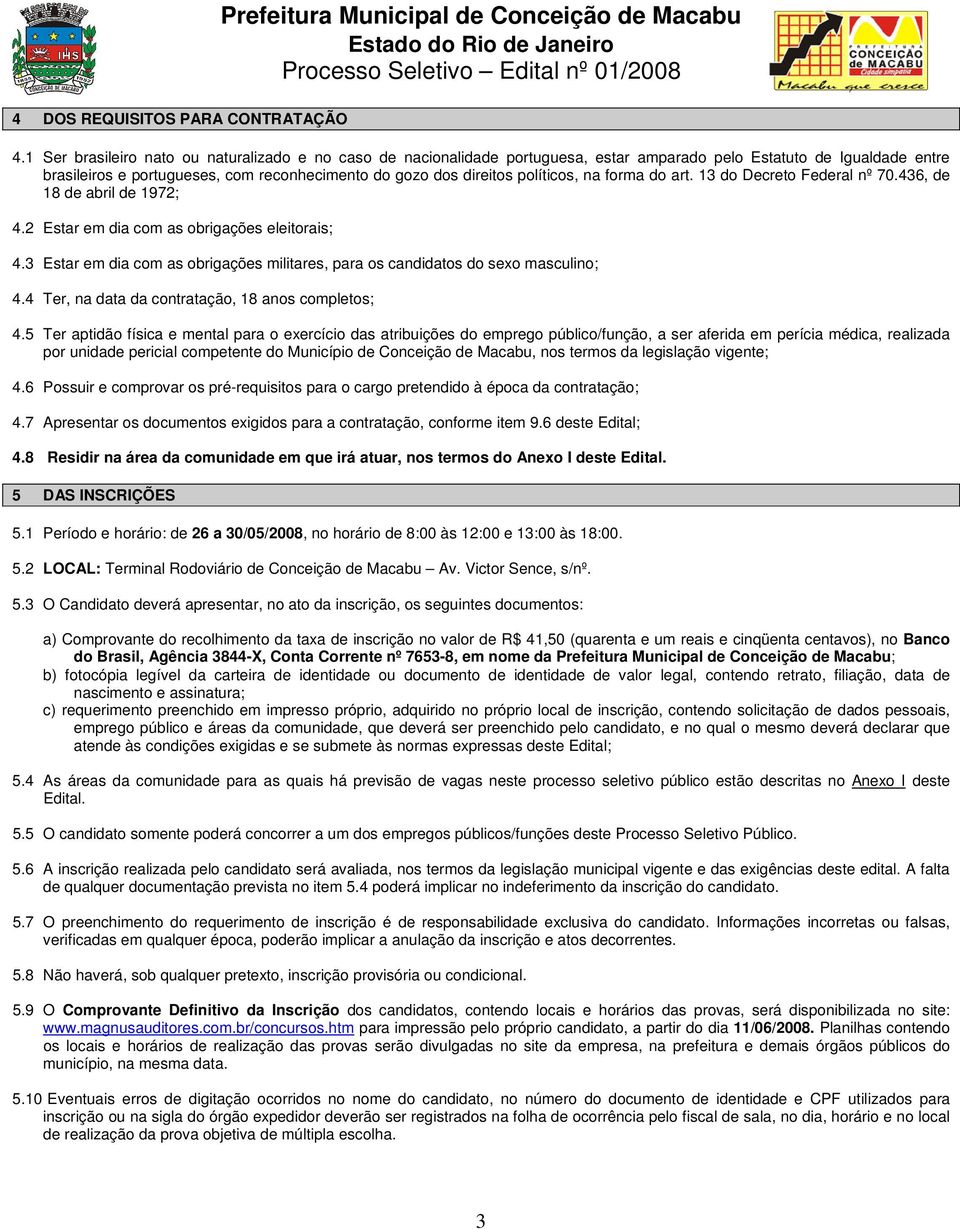 IHS
CONCEIÇÃO DE MACABU

Prefeitura Municipal de Conceição de Macabu
Estado do Rio de Janeiro
Processo Seletivo – Edital nº 01/2008

PREFEITURA
CONCEIÇÃO de MACABU
Cidade simpatia
Macabu que cresce

4 DOS REQUISITOS PARA CONTRATAÇÃO

4.1 Ser brasileiro nato ou naturalizado e no caso de nacionalidade portuguesa, estar amparado pelo Estatuto de Igualdade entre brasileiros e portugueses, com reconhecimento do gozo dos direitos políticos, na forma do art. 13 do Decreto Federal nº 70.436, de 18 de abril de 1972;

4.2 Estar em dia com as obrigações eleitorais;

4.3 Estar em dia com as obrigações militares, para os candidatos do sexo masculino;

4.4 Ter, na data da contratação, 18 anos completos;

4.5 Ter aptidão física e mental para o exercício das atribuições do emprego público/função, a ser aferida em perícia médica, realizada por unidade pericial competente do Município de Conceição de Macabu, nos termos da legislação vigente;

4.6 Possuir e comprovar os pré-requisitos para o cargo pretendido à época da contratação;

4.7 Apresentar os documentos exigidos para a contratação, conforme item 9.6 deste Edital;

4.8 Residir na área da comunidade em que irá atuar, nos termos do Anexo I deste Edital.

5 DAS INSCRIÇÕES

5.1 Período e horário: de 26 a 30/05/2008, no horário de 8:00 às 12:00 e 13:00 às 18:00.

5.2 LOCAL: Terminal Rodoviário de Conceição de Macabu – Av. Victor Sence, s/nº.

5.3 O Candidato deverá apresentar, no ato da inscrição, os seguintes documentos:

a) Comprovante do recolhimento da taxa de inscrição no valor de R$ 41,50 (quarenta e um reais e cinqüenta centavos), no Banco do Brasil, Agência 3844-X, Conta Corrente nº 7653-8, em nome da Prefeitura Municipal de Conceição de Macabu;
b) fotocópia legível da carteira de identidade ou documento de identidade de valor legal, contendo retrato, filiação, data de nascimento e assinatura;
c) requerimento preenchido em impresso próprio, adquirido no próprio local de inscrição, contendo solicitação de dados pessoais, emprego público e áreas da comunidade, que deverá ser preenchido pelo candidato, e no qual o mesmo deverá declarar que atende às condições exigidas e se submete às normas expressas deste Edital;

5.4 As áreas da comunidade para as quais há previsão de vagas neste processo seletivo público estão descritas no Anexo I deste Edital.

5.5 O candidato somente poderá concorrer a um dos empregos públicos/funções deste Processo Seletivo Público.

5.6 A inscrição realizada pelo candidato será avaliada, nos termos da legislação municipal vigente e das exigências deste edital. A falta de qualquer documentação prevista no item 5.4 poderá implicar no indeferimento da inscrição do candidato.

5.7 O preenchimento do requerimento de inscrição é de responsabilidade exclusiva do candidato. Informações incorretas ou falsas, verificadas em qualquer época, poderão implicar a anulação da inscrição e atos decorrentes.

5.8 Não haverá, sob qualquer pretexto, inscrição provisória ou condicional.

5.9 O Comprovante Definitivo da Inscrição dos candidatos, contendo locais e horários das provas, será disponibilizada no site: www.magnusauditores.com.br/concursos.htm para impressão pelo próprio candidato, a partir do dia 11/06/2008. Planilhas contendo os locais e horários de realização das provas serão divulgadas no site da empresa, na prefeitura e demais órgãos públicos do município, na mesma data.

5.10 Eventuais erros de digitação ocorridos no nome do candidato, no número do documento de identidade e CPF utilizados para inscrição ou na sigla do órgão expedidor deverão ser registrados na folha de ocorrência pelo fiscal de sala, no dia, horário e no local de realização da prova objetiva de múltipla escolha.

3